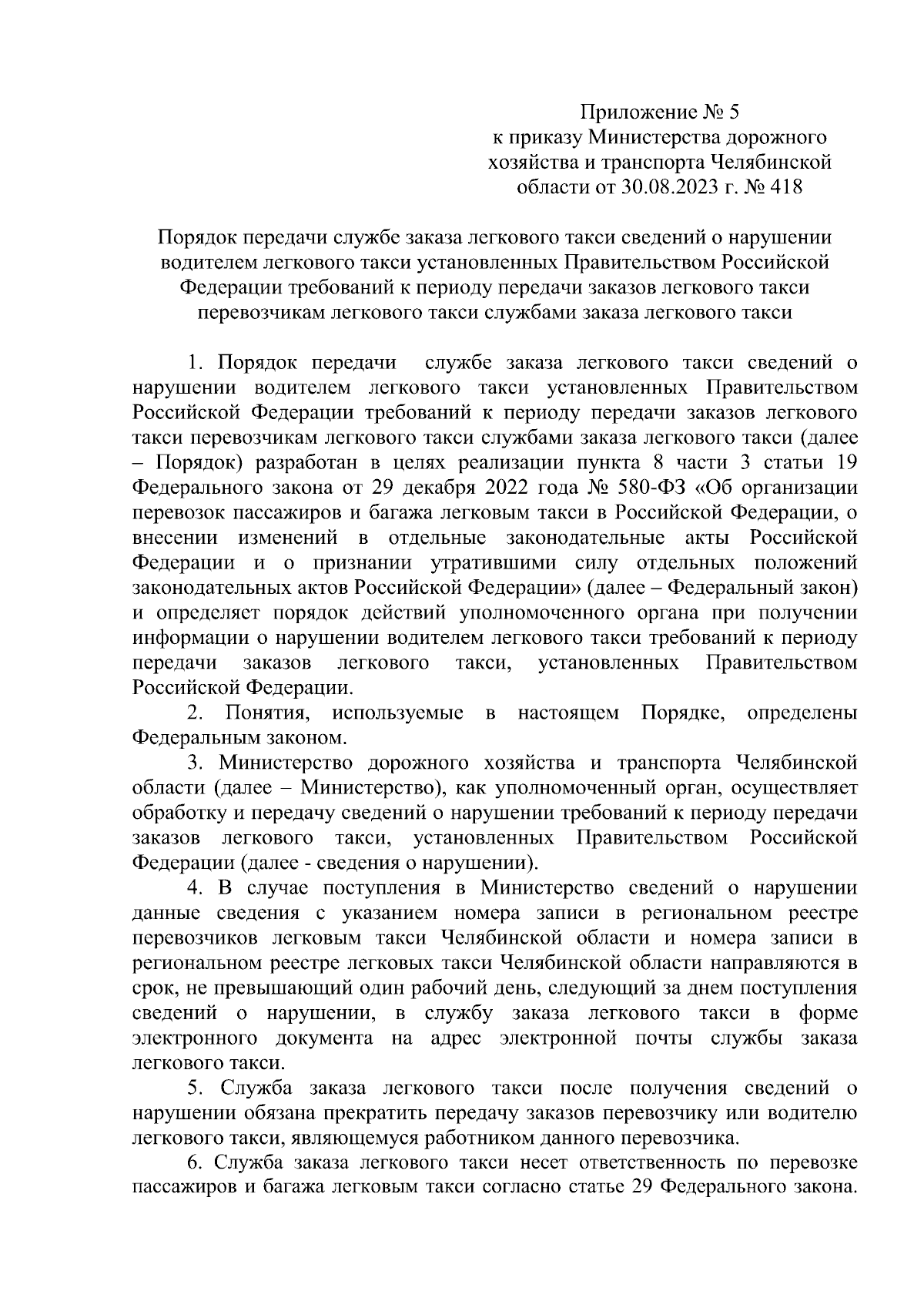 Приложение № 5
к приказу Министерства дорожного хозяйства и транспорта Челябинской области от 30.08.2023 г. № 418

Порядок передачи службе заказа легкового такси сведений о нарушении водителем легкового такси установленных Правительством Российской Федерации требований к периоду передачи заказов легкового такси перевозчикам легкового такси службами заказа легкового такси

1. Порядок передачи службе заказа легкового такси сведений о нарушении водителем легкового такси установленных Правительством Российской Федерации требований к периоду передачи заказов легкового такси перевозчикам легкового такси службами заказа легкового такси (далее – Порядок) разработан в целях реализации пункта 8 части 3 статьи 19 Федерального закона от 29 декабря 2022 года № 580-ФЗ «Об организации перевозок пассажиров и багажа легковым такси в Российской Федерации, о внесении изменений в отдельные законодательные акты Российской Федерации и о признании утратившими силу отдельных положений законодательных актов Российской Федерации» (далее – Федеральный закон) и определяет порядок действий уполномоченного органа при получении информации о нарушении водителем легкового такси требований к периоду передачи заказов легкового такси, установленных Правительством Российской Федерации.

2. Понятия, используемые в настоящем Порядке, определены Федеральным законом.

3. Министерство дорожного хозяйства и транспорта Челябинской области (далее – Министерство), как уполномоченный орган, осуществляет обработку и передачу сведений о нарушении требований к периоду передачи заказов легкового такси, установленных Правительством Российской Федерации (далее - сведения о нарушении).

4. В случае поступления в Министерство сведений о нарушении данные сведения с указанием номера записи в региональном реестре перевозчиков легковым такси Челябинской области и номера записи в региональном реестре легковых такси Челябинской области направляются в срок, не превышающий один рабочий день, следующий за днем поступления сведений о нарушении, в службу заказа легкового такси в форме электронного документа на адрес электронной почты службы заказа легкового такси.

5. Служба заказа легкового такси после получения сведений о нарушении обязана прекратить передачу заказов перевозчику или водителю легкового такси, являющемуся работником данного перевозчика.

6. Служба заказа легкового такси несет ответственность по перевозке пассажиров и багажа легковым такси согласно статье 29 Федерального закона.